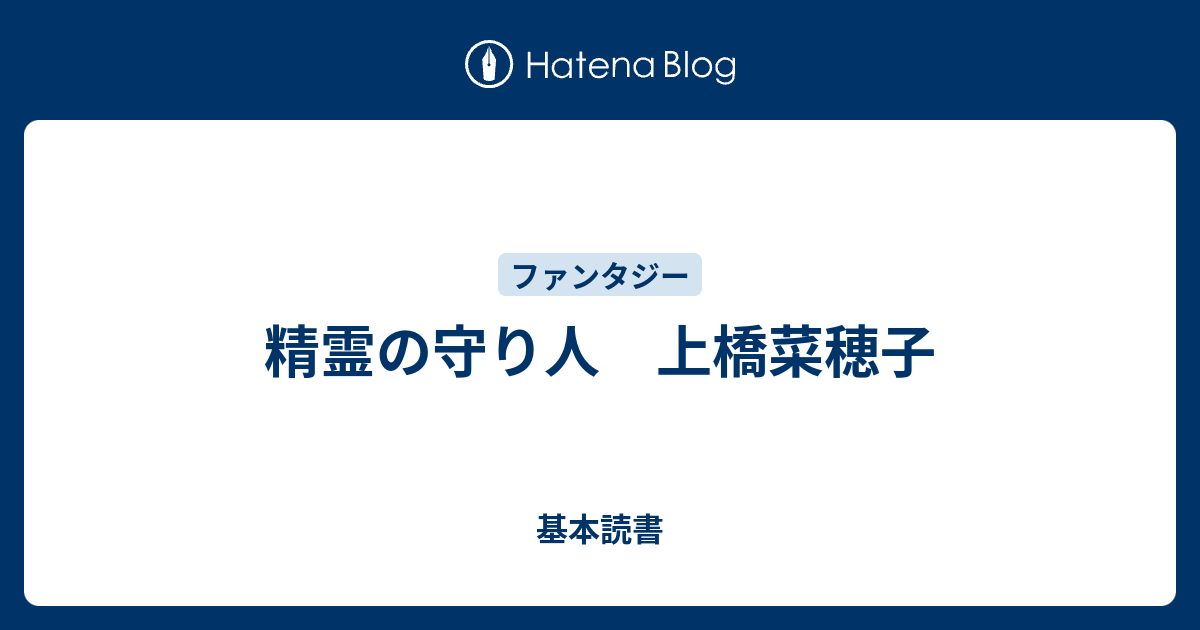 Hatena Blog

ファンタジー

精霊の守り人　上橋菜穂子

基本読書